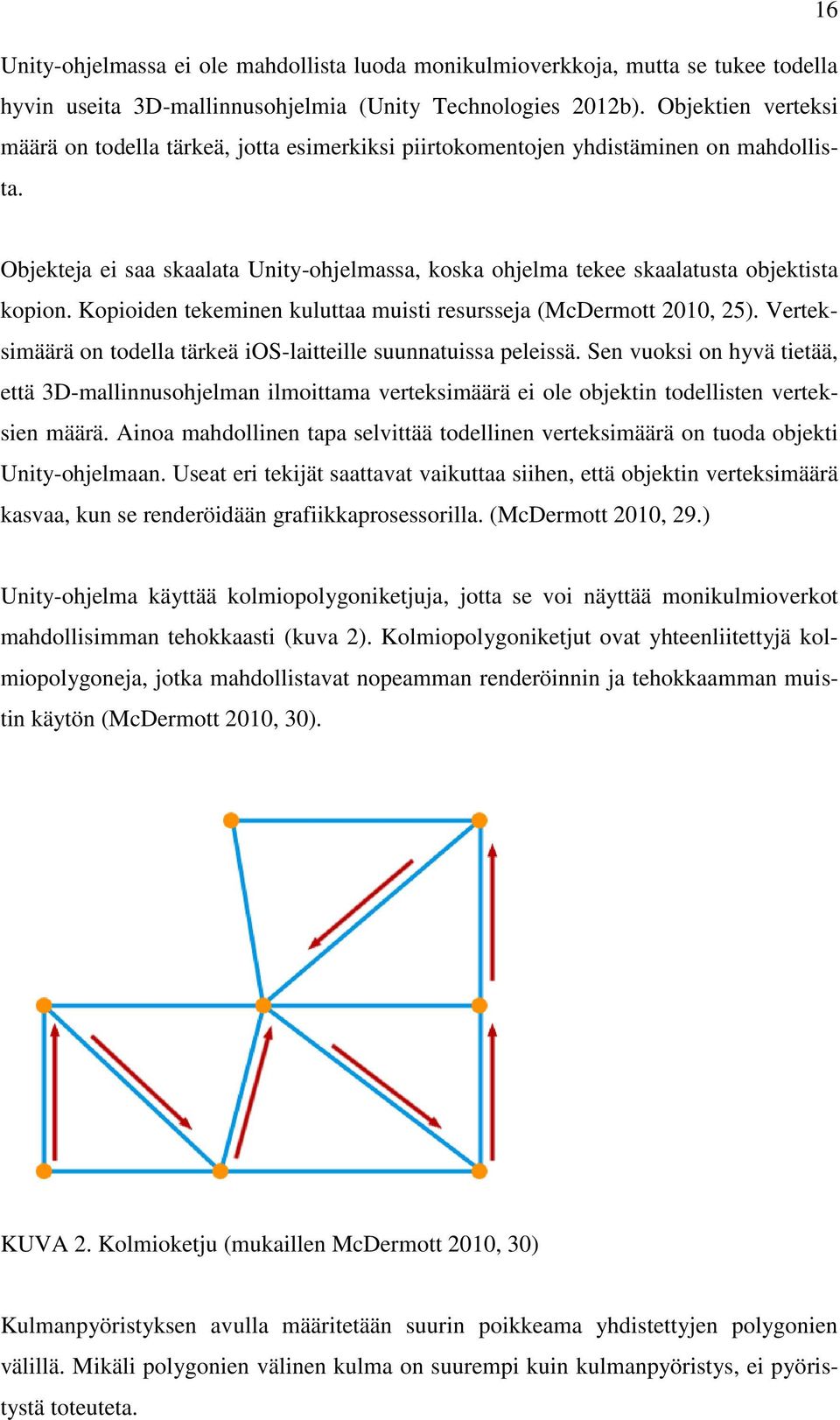 16

Unity-ohjelmassa ei ole mahdollista luoda monikulmioverkkoja, mutta se tukee todella hyvin useita 3D-mallinnusohjelmia (Unity Technologies 2012b). Objektien verteksi määrä on todella tärkeä, jotta esimerkiksi piirtokomentojen yhdistäminen on mahdollista.

Objekteja ei saa skaalata Unity-ohjelmassa, koska ohjelma tekee skaalatusta objektista kopion. Kopioiden tekeminen kuluttaa muisti resursseja (McDermott 2010, 25). Verteksimäärä on todella tärkeä iOS-laitteille suunnatuissa peleissä. Sen vuoksi on hyvä tietää, että 3D-mallinnusohjelman ilmoittama verteksimäärä ei ole objektin todellisten verteksien määrä. Ainoa mahdollinen tapa selvittää todellinen verteksimäärä on tuoda objekti Unity-ohjelmaan. Useat eri tekijät saattavat vaikuttaa siihen, että objektin verteksimäärä kasvaa, kun se renderöidään grafiikkaprosessorilla. (McDermott 2010, 29.)

Unity-ohjelma käyttää kolmiopolygoniketjuja, jotta se voi näyttää monikulmioverkot mahdollisimman tehokkaasti (kuva 2). Kolmiopolygoniketjut ovat yhteenliitettyjä kolmiopolygoneja, jotka mahdollistavat nopeamman renderöinnin ja tehokkaamman muistin käytön (McDermott 2010, 30).

KUVA 2. Kolmioketju (mukaillen McDermott 2010, 30)

Kulmanpyöristyksen avulla määritetään suurin poikkeama yhdistettyjen polygonien välillä. Mikäli polygonien välinen kulma on suurempi kuin kulmanpyöristys, ei pyöristystä toteuteta.